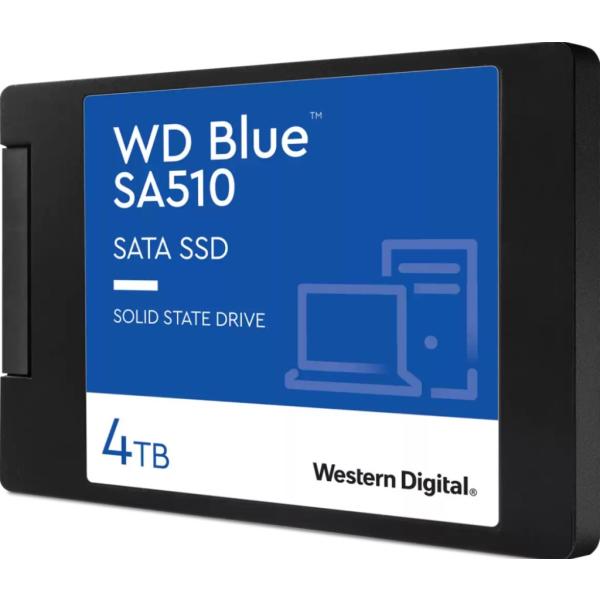 WD Blue™
SA510

SATA SSD

SOLID STATE DRIVE

4TB

Western Digital®